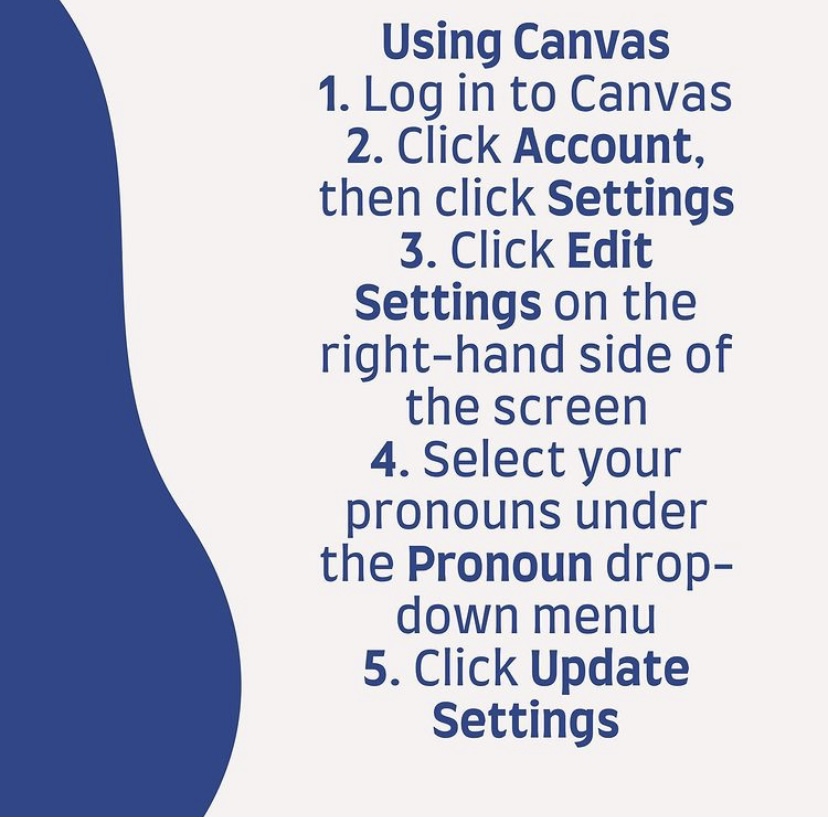 Using Canvas

1. Log in to Canvas
2. Click Account, then click Settings
3. Click Edit Settings on the right-hand side of the screen
4. Select your pronouns under the Pronoun drop-down menu
5. Click Update Settings